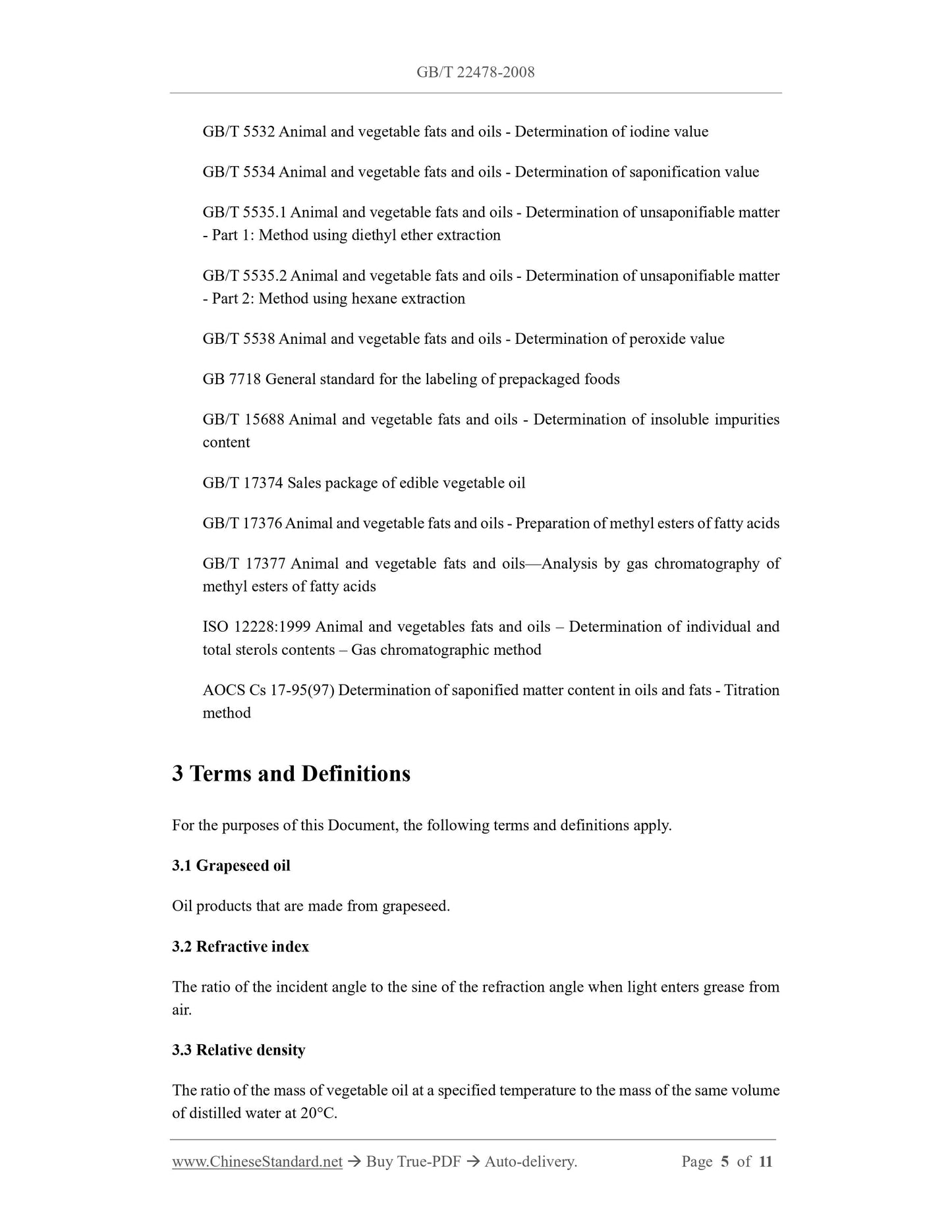 GB/T 22478-2008

GB/T 5532 Animal and vegetable fats and oils - Determination of iodine value

GB/T 5534 Animal and vegetable fats and oils - Determination of saponification value

GB/T 5535.1 Animal and vegetable fats and oils - Determination of unsaponifiable matter - Part 1: Method using diethyl ether extraction

GB/T 5535.2 Animal and vegetable fats and oils - Determination of unsaponifiable matter - Part 2: Method using hexane extraction

GB/T 5538 Animal and vegetable fats and oils - Determination of peroxide value

GB 7718 General standard for the labeling of prepackaged foods

GB/T 15688 Animal and vegetable fats and oils - Determination of insoluble impurities content

GB/T 17374 Sales package of edible vegetable oil

GB/T 17376 Animal and vegetable fats and oils - Preparation of methyl esters of fatty acids

GB/T 17377 Animal and vegetable fats and oils—Analysis by gas chromatography of methyl esters of fatty acids

ISO 12228:1999 Animal and vegetables fats and oils – Determination of individual and total sterols contents – Gas chromatographic method

AOCS Cs 17-95(97) Determination of saponified matter content in oils and fats - Titration method

3 Terms and Definitions

For the purposes of this Document, the following terms and definitions apply.

3.1 Grapeseed oil

Oil products that are made from grapeseed.

3.2 Refractive index

The ratio of the incident angle to the sine of the refraction angle when light enters grease from air.

3.3 Relative density

The ratio of the mass of vegetable oil at a specified temperature to the mass of the same volume of distilled water at 20°C.

www.ChineseStandard.net → Buy True-PDF → Auto-delivery. Page 5 of 11